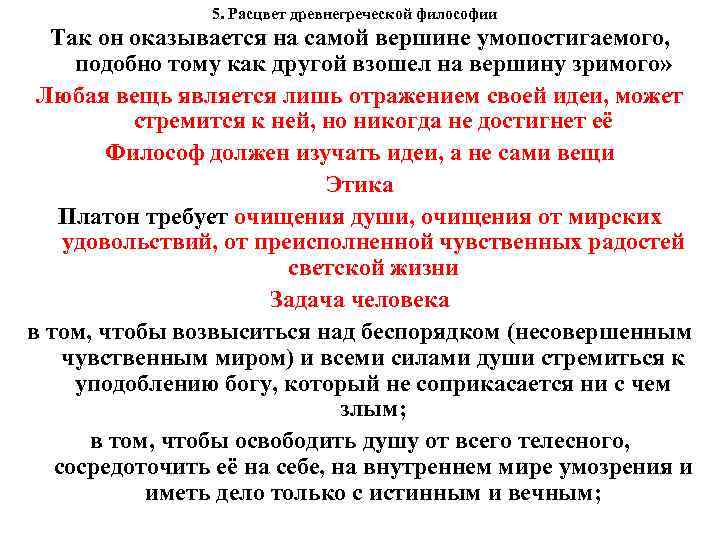 5. Расцвет древнегреческой философии

Так он оказывается на самой вершине умопостигаемого, подобно тому как другой взошел на вершину зримого»

Любая вещь является лишь отражением своей идеи, может стремится к ней, но никогда не достигнет её

Философ должен изучать идеи, а не сами вещи

Этика

Платон требует очищения души, очищения от мирских удовольствий, от преисполненной чувственных радостей светской жизни

Задача человека

в том, чтобы возвыситься над беспорядком (несовершенным чувственным миром) и всеми силами души стремиться к уподоблению богу, который не соприкасается ни с чем злым;

в том, чтобы освободить душу от всего телесного, сосредоточить её на себе, на внутреннем мире умозрения и иметь дело только с истинным и вечным;